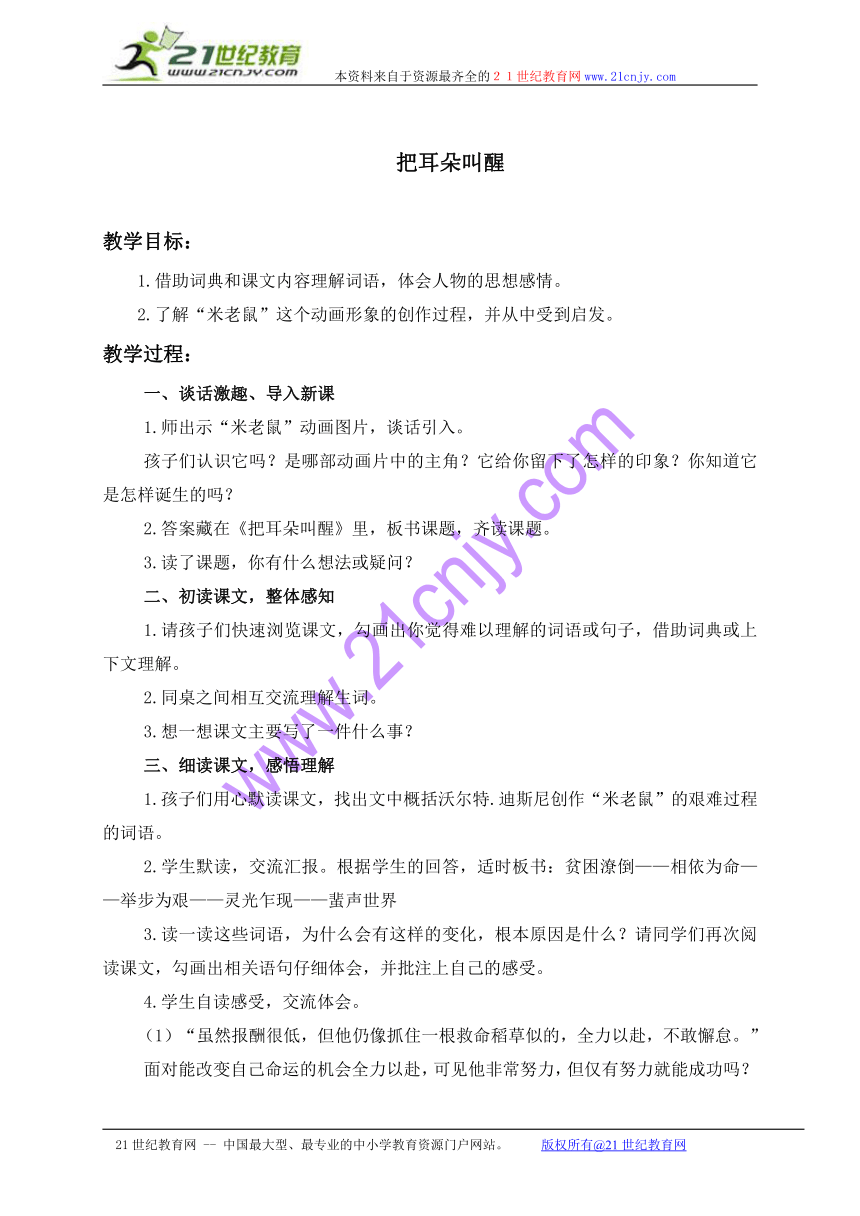 21世纪教育
www.21cnjy.com
本资料来自于资源最齐全的２１世纪教育网www.21cnjy.com

把耳朵叫醒

教学目标：

1.借助词典和课文内容理解词语，体会人物的思想感情。

2.了解“米老鼠”这个动画形象的创作过程，并从中受到启发。

教学过程：

一、谈话激趣、导入新课

1.师出示“米老鼠”动画图片，谈话引入。

孩子们认识它吗？是哪部动画片中的主角？它给你留下了怎样的印象？你知道它是怎样诞生的吗？

2.答案藏在《把耳朵叫醒》里，板书课题，齐读课题。

3.读了课题，你有什么想法或疑问？

二、初读课文，整体感知

1.请孩子们快速浏览课文，勾画出你觉得难以理解的词语或句子，借助词典或上下文理解。

2.同桌之间相互交流理解生词。

3.想一想课文主要写了一件什么事？

三、细读课文，感悟理解

1.孩子们用心默读课文，找出文中概括沃尔特.迪斯尼创作“米老鼠”的艰难过程的词语。

2.学生默读，交流汇报。根据学生的回答，适时板书：贫困潦倒——相依为命——举步为艰——灵光乍现——蜚声世界

3.读一读这些词语，为什么会有这样的变化，根本原因是什么？请同学们再次阅读课文，勾画出相关语句仔细体会，并批注上自己的感受。

4.学生自读感受，交流体会。

（1）“虽然报酬很低，但他仍像抓住一根救命稻草似的，全力以赴，不敢懈怠。”

面对能改变自己命运的机会全力以赴，可见他非常努力，但仅有努力就能成功吗？

www.21cnjy.com

21世纪教育网 -- 中国最大型、最专业的中小学教育资源门户网站。 版权所有@21世纪教育网